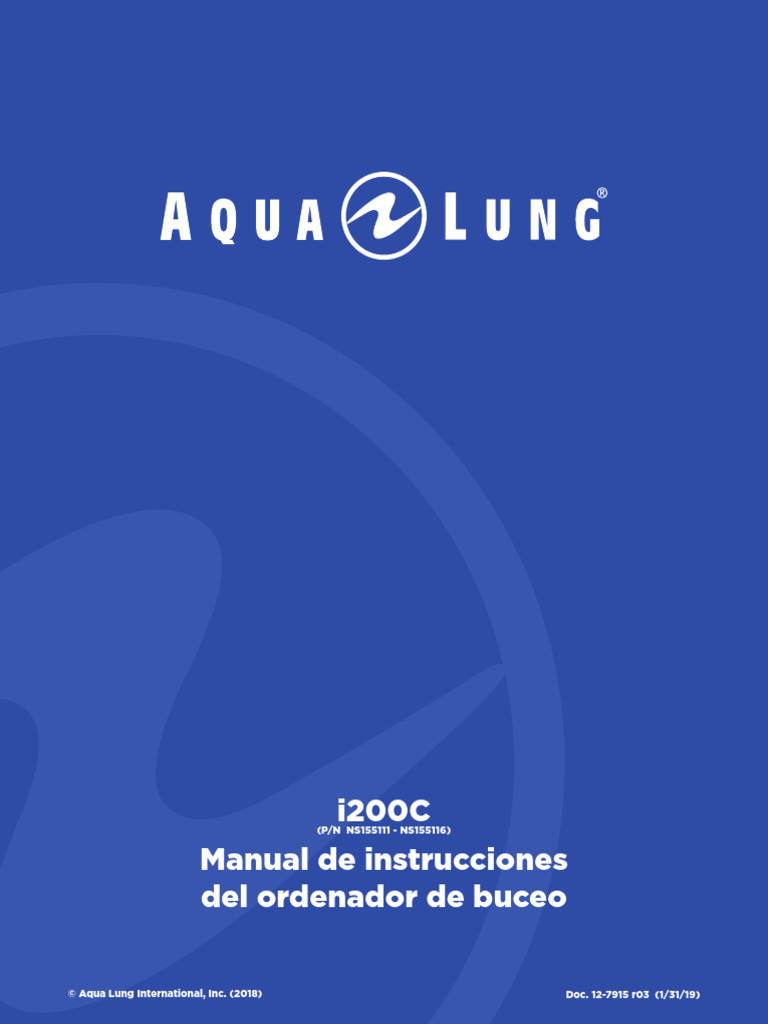 AQUA LUNG®

i200C
(P/N NS155111 - NS155116)

Manual de instrucciones del ordenador de buceo

© Aqua Lung International, Inc. (2018)

Doc. 12-7915 r03 (1/31/19)